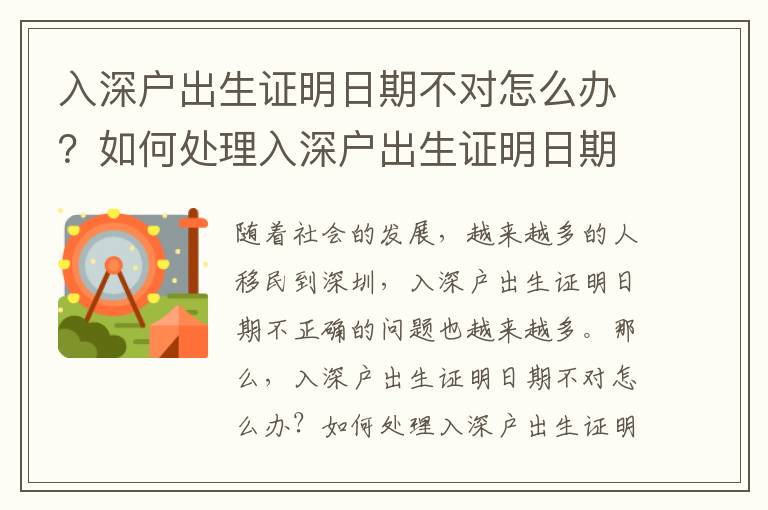 入深户出生证明日期不对怎么办？如何处理入深户出生证明日期

随着社会的发展，越来越多的人移民到深圳，入深户出生证明日期不正确的问题也越来越多。那么，入深户出生证明日期不对怎么办？如何处理入深户出生证明